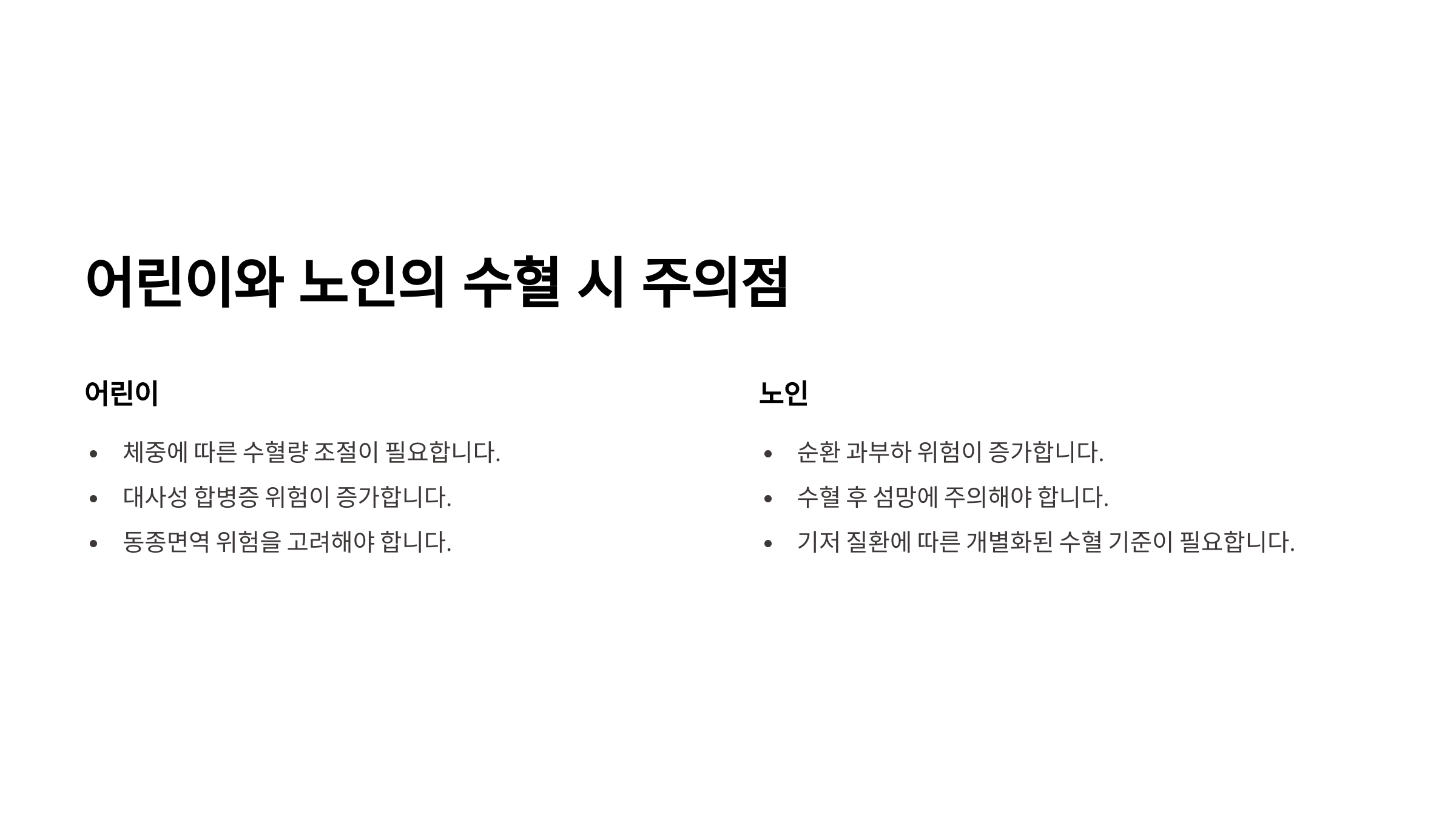 어린이와 노인의 수혈 시 주의점

어린이

• 체중에 따른 수혈량 조절이 필요합니다.
• 대사성 합병증 위험이 증가합니다.
• 동종면역 위험을 고려해야 합니다.

노인

• 순환 과부하 위험이 증가합니다.
• 수혈 후 섬망에 주의해야 합니다.
• 기저 질환에 따른 개별화된 수혈 기준이 필요합니다.